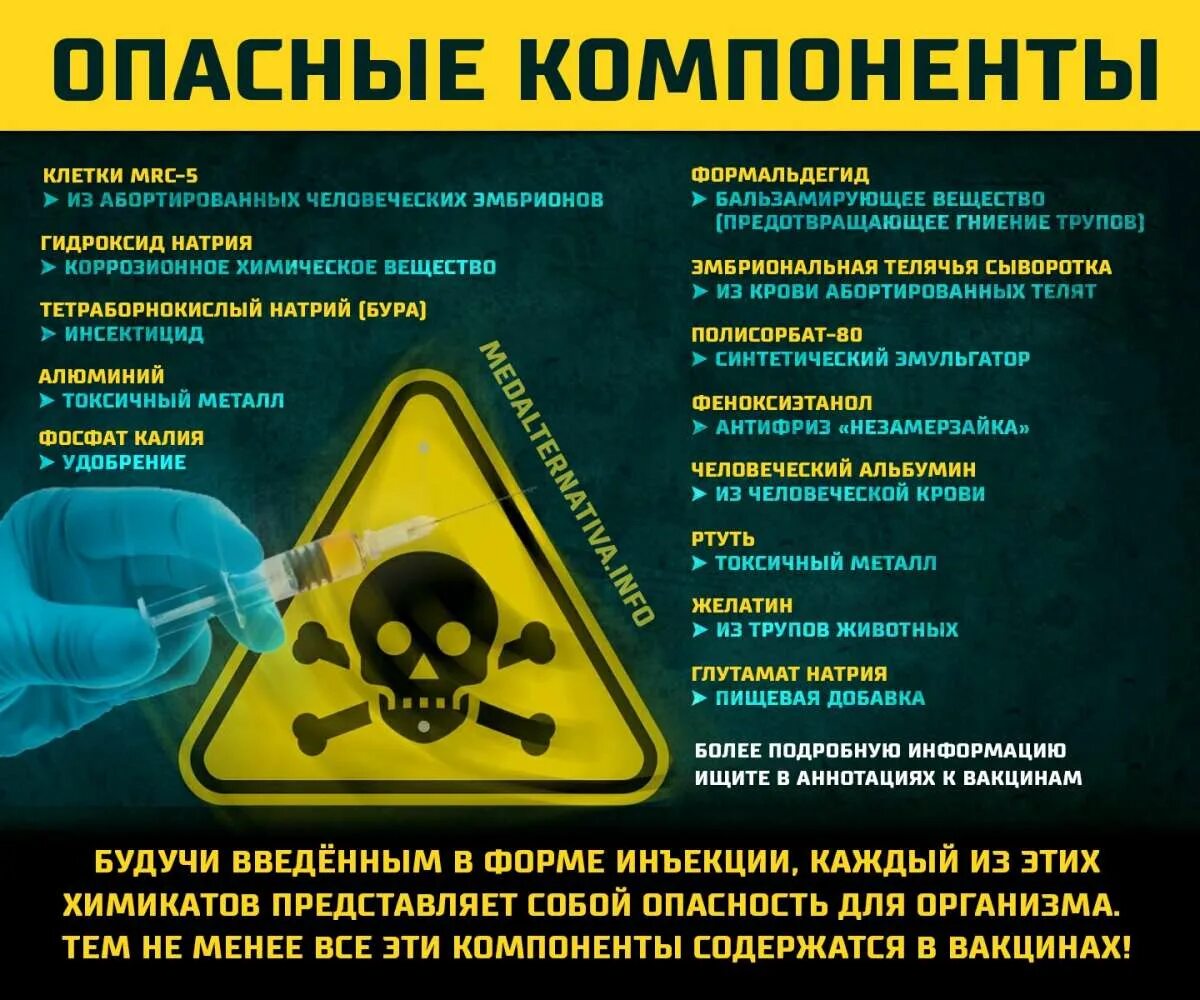 ОПАСНЫЕ КОМПОНЕНТЫ

КЛЕТКИ MRC-5
➤ ИЗ АБОРТИРОВАННЫХ ЧЕЛОВЕЧЕСКИХ ЭМБРИОНОВ

ГИДРОКСИД НАТРИЯ
➤ КОРРОЗИОННОЕ ХИМИЧЕСКОЕ ВЕЩЕСТВО

ТЕТРАБОРНОКИСЛЫЙ НАТРИЙ (БУРА)
➤ ИНСЕКТИЦИД

АЛЮМИНИЙ
➤ ТОКСИЧНЫЙ МЕТАЛЛ

ФОСФАТ КАЛИЯ
➤ УДОБРЕНИЕ

MEDALTERNATIVA.INFO

ФОРМАЛЬДЕГИД
➤ БАЛЬЗАМИРУЮЩЕЕ ВЕЩЕСТВО (ПРЕДОТВРАЩАЮЩЕЕ ГНИЕНИЕ ТРУПОВ)

ЭМБРИОНАЛЬНАЯ ТЕЛЯЧЬЯ СЫВОРОТКА
➤ ИЗ КРОВИ АБОРТИРОВАННЫХ ТЕЛЯТ

ПОЛИСОРБАТ-80
➤ СИНТЕТИЧЕСКИЙ ЭМУЛЬГАТОР

ФЕНОКСИЭТАНОЛ
➤ АНТИФРИЗ «НЕЗАМЕРЗАЙКА»

ЧЕЛОВЕЧЕСКИЙ АЛЬБУМИН
➤ ИЗ ЧЕЛОВЕЧЕСКОЙ КРОВИ

РТУТЬ
➤ ТОКСИЧНЫЙ МЕТАЛЛ

ЖЕЛАТИН
➤ ИЗ ТРУПОВ ЖИВОТНЫХ

ГЛУТАМАТ НАТРИЯ
➤ ПИЩЕВАЯ ДОБАВКА

БОЛЕЕ ПОДРОБНУЮ ИНФОРМАЦИЮ ИЩИТЕ В АННОТАЦИЯХ К ВАКЦИНАМ

БУДУЧИ ВВЕДЁННЫМ В ФОРМЕ ИНЪЕКЦИИ, КАЖДЫЙ ИЗ ЭТИХ ХИМИКАТОВ ПРЕДСТАВЛЯЕТ СОБОЙ ОПАСНОСТЬ ДЛЯ ОРГАНИЗМА. ТЕМ НЕ МЕНЕЕ ВСЕ ЭТИ КОМПОНЕНТЫ СОДЕРЖАТСЯ В ВАКЦИНАХ!